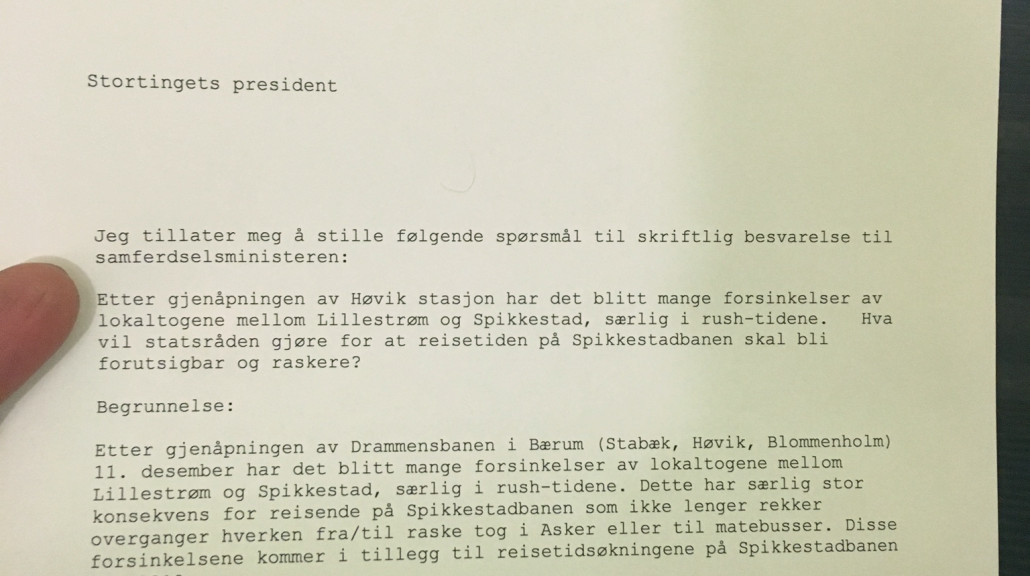 Stortingets president

Jeg tillater meg å stille følgende spørsmål til skriftlig besvarelse til samferdselsministeren:

Etter gjenåpningen av Høvik stasjon har det blitt mange forsinkelser av lokaltogene mellom Lillestrøm og Spikkestad, særlig i rush-tidene. Hva vil statsråden gjøre for at reisetiden på Spikkestadbanen skal bli forutsigbar og raskere?

Begrunnelse:

Etter gjenåpningen av Drammensbanen i Bærum (Stabæk, Høvik, Blommenholm) 11. desember har det blitt mange forsinkelser av lokaltogene mellom Lillestrøm og Spikkestad, særlig i rush-tidene. Dette har særlig stor konsekvens for reisende på Spikkestadbanen som ikke lenger rekker overganger hverken fra/til raske tog i Asker eller til matebusser. Disse forsinkelsene kommer i tillegg til reisetidsøkningene på Spikkestadbanen